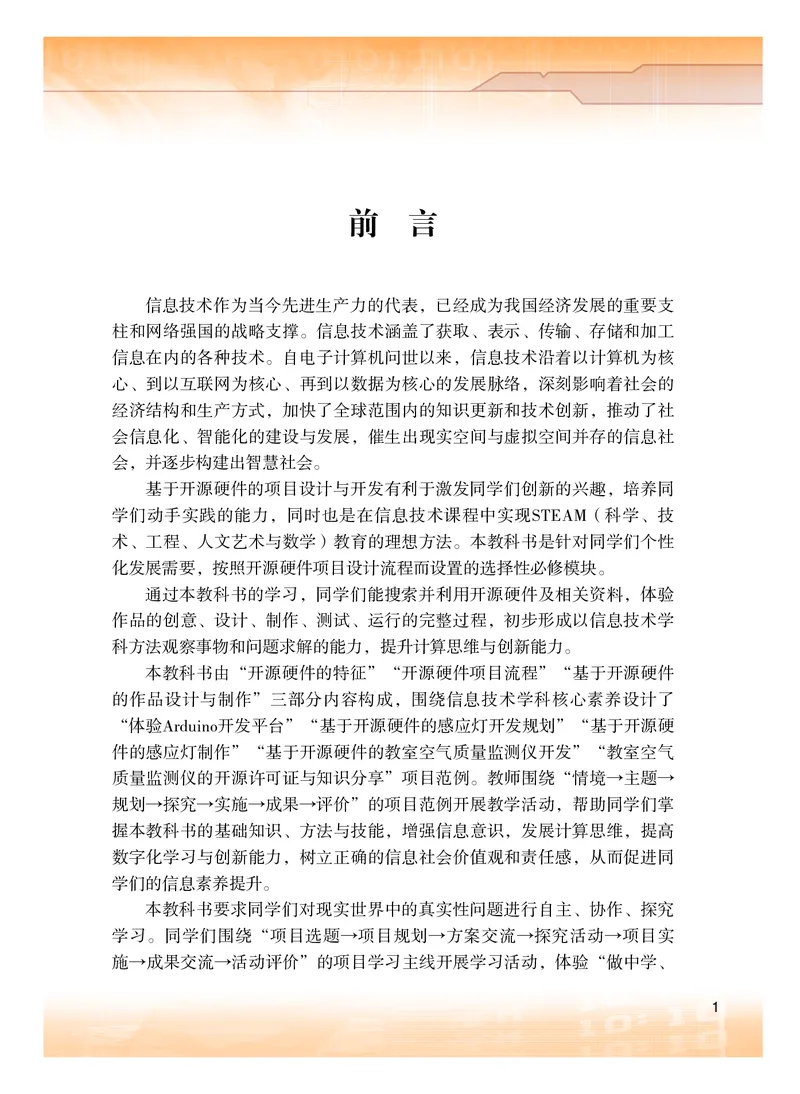 前　言

信息技术作为当今先进生产力的代表，已经成为我国经济发展的重要支柱和网络强国的战略支撑。信息技术涵盖了获取、表示、传输、存储和加工信息在内的各种技术。自电子计算机问世以来，信息技术沿着以计算机为核心、到以互联网为核心、再到以数据为核心的发展脉络，深刻影响着社会的经济结构和生产方式，加快了全球范围内的知识更新和技术创新，推动了社会信息化、智能化的建设与发展，催生出现实空间与虚拟空间并存的信息社会，并逐步构建出智慧社会。

基于开源硬件的项目设计与开发有利于激发同学们创新的兴趣，培养同学们动手实践的能力，同时也是在信息技术课程中实现STEAM（科学、技术、工程、人文艺术与数学）教育的理想方法。本教科书是针对同学们个性化发展需要，按照开源硬件项目设计流程而设置的选择性必修模块。

通过本教科书的学习，同学们能搜索并利用开源硬件及相关资料，体验作品的创意、设计、制作、测试、运行的完整过程，初步形成以信息技术学科方法观察事物和问题求解的能力，提升计算思维与创新能力。

本教科书由“开源硬件的特征”“开源硬件项目流程”“基于开源硬件的作品设计与制作”三部分内容构成，围绕信息技术学科核心素养设计了“体验Arduino开发平台”“基于开源硬件的感应灯开发规划”“基于开源硬件的感应灯制作”“基于开源硬件的教室空气质量监测仪开发”“教室空气质量监测仪的开源许可证与知识分享”项目范例。教师围绕“情境→主题→规划→探究→实施→成果→评价”的项目范例开展教学活动，帮助同学们掌握本教科书的基础知识、方法与技能，增强信息意识，发展计算思维，提高数字化学习与创新能力，树立正确的信息社会价值观和责任感，从而促进同学们的信息素养提升。

本教科书要求同学们对现实世界中的真实性问题进行自主、协作、探究学习。同学们围绕“项目选题→项目规划→方案交流→探究活动→项目实施→成果交流→活动评价”的项目学习主线开展学习活动，体验“做中学、

1